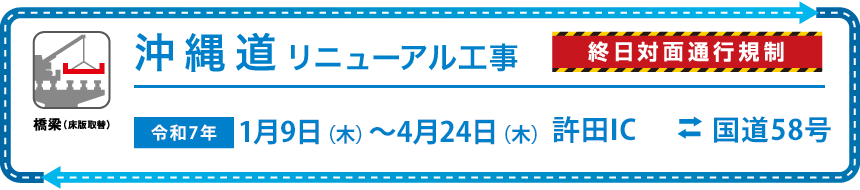 橋梁（床版取替）

沖縄道 リニューアル工事

終日対面通行規制

令和7年 1月9日（木）～4月24日（木） 許田IC ⇄ 国道58号